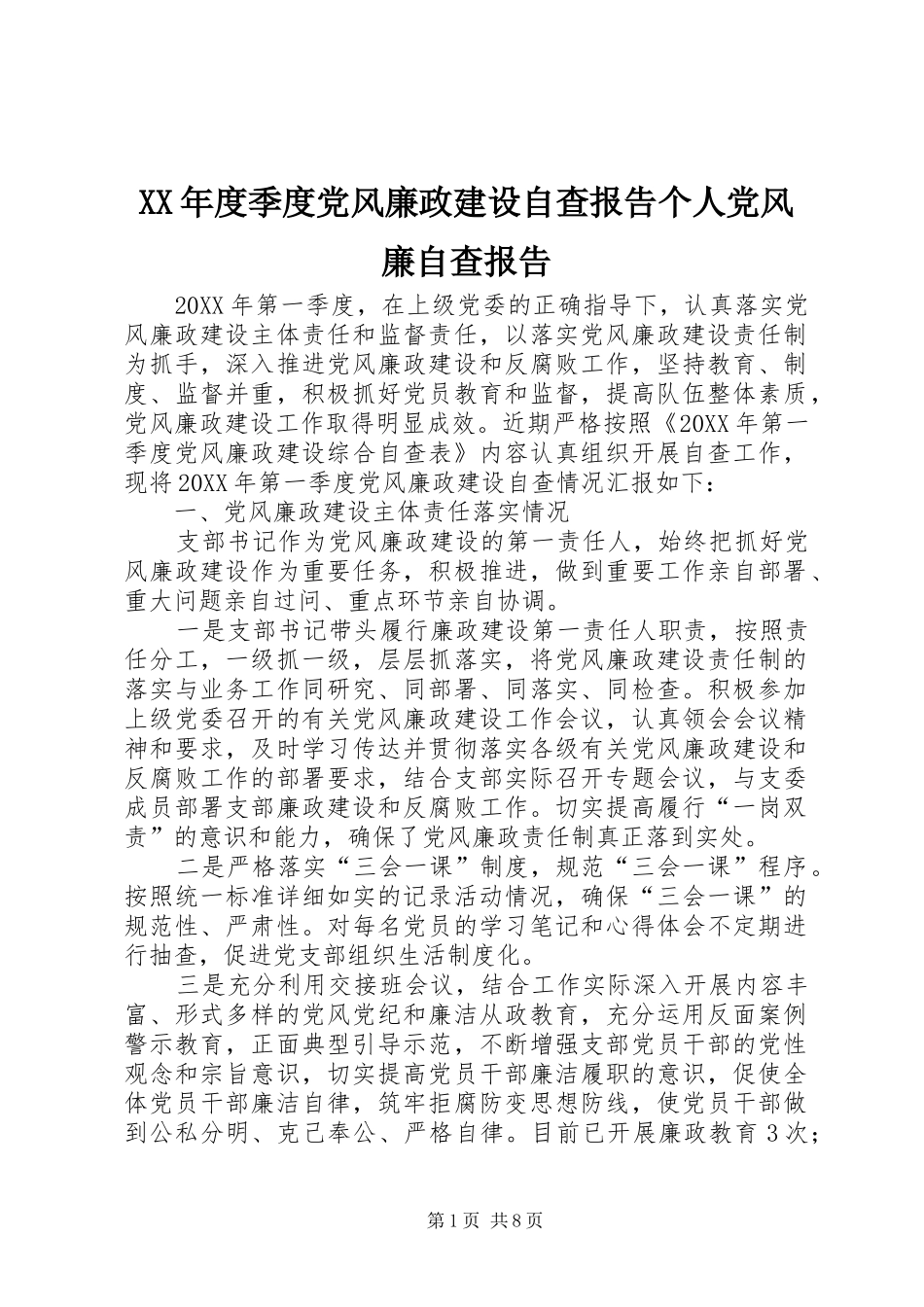 XX年度季度党风廉政建设自查报告个人党风廉自查报告

20XX年第一季度，在上级党委的正确指导下，认真落实党风廉政建设主体责任和监督责任，以落实党风廉政建设责任制为抓手，深入推进党风廉政建设和反腐败工作，坚持教育、制度、监督并重，积极抓好党员教育和监督，提高队伍整体素质，党风廉政建设工作取得明显成效。近期严格按照《20XX年第一季度党风廉政建设综合自查表》内容认真组织开展自查工作，现将20XX年第一季度党风廉政建设自查情况汇报如下：

一、党风廉政建设主体责任落实情况

支部书记作为党风廉政建设的第一责任人，始终把抓好党风廉政建设作为重要任务，积极推进，做到重要工作亲自部署、重大问题亲自过问、重点环节亲自协调。

一是支部书记带头履行廉政建设第一责任人职责，按照责任分工，一级抓一级，层层抓落实，将党风廉政建设责任制的落实与业务工作同研究、同部署、同落实、同检查。积极参加上级党委召开的有关党风廉政建设工作会议，认真领会会议精神和要求，及时学习传达并贯彻落实各级有关党风廉政建设和反腐败工作的部署要求，结合支部实际召开专题会议，与支委成员部署支部廉政建设和反腐败工作。切实提高履行“一岗双责”的意识和能力，确保了党风廉政责任制真正落到实处。

二是严格落实“三会一课”制度，规范“三会一课”程序。按照统一标准详细如实的记录活动情况，确保“三会一课”的规范性、严肃性。对每名党员的学习笔记和心得体会不定期进行抽查，促进党支部组织生活制度化。

三是充分利用交接班会议，结合工作实际深入开展内容丰富、形式多样的党风党纪和廉洁从政教育，充分运用反面案例警示教育，正面典型引导示范，不断增强支部党员干部的党性观念和宗旨意识，切实提高党员干部廉洁履职的意识，促使全体党员干部廉洁自律，筑牢拒腐防变思想防线，使党员干部做到公私分明、克己奉公、严格自律。目前已开展廉政教育3次；

第1页 共8页